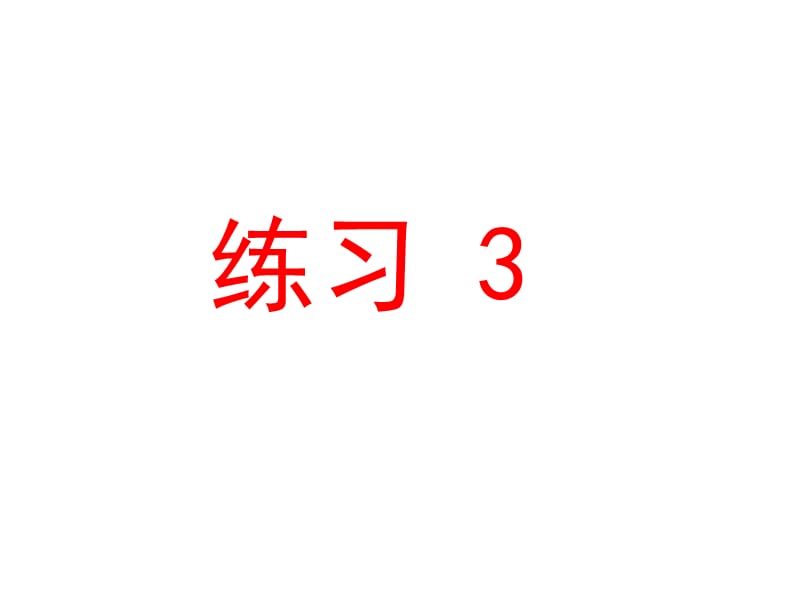 练习 3